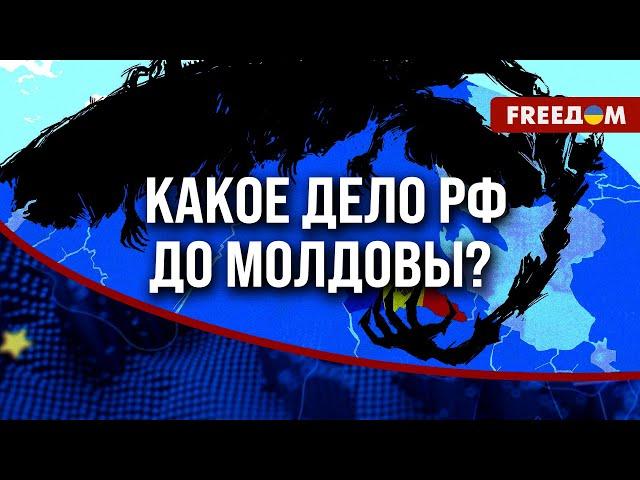 FREEДOM

КАКОЕ ДЕЛО РФ ДО МОЛДОВЫ?